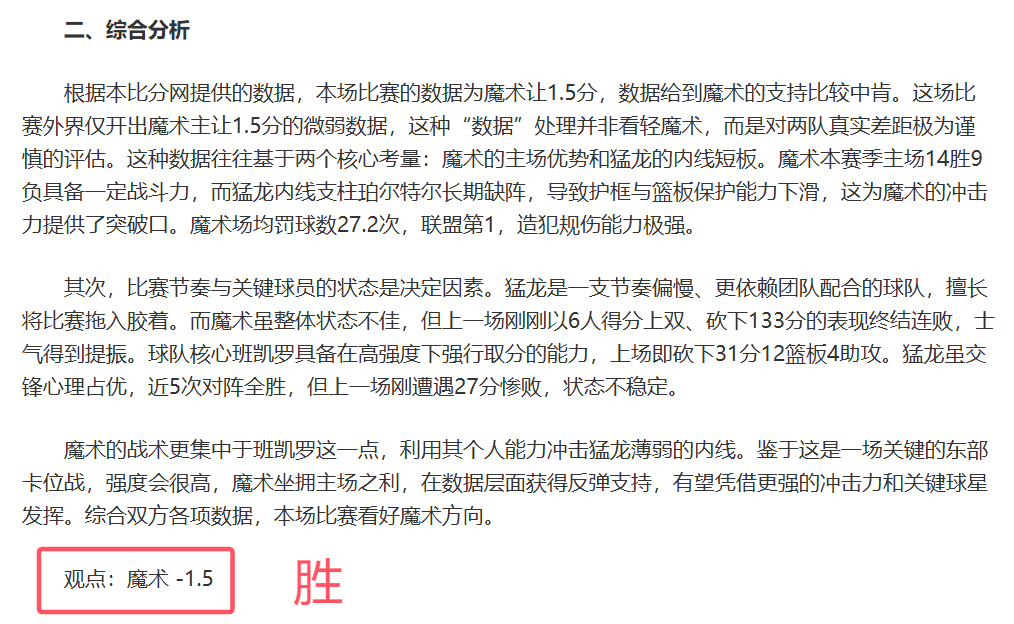 二、综合分析

根据本比分网提供的数据，本场比赛的数据为魔术让1.5分，数据给到魔术的支持比较中肯。这场比赛外界仅开出魔术主让1.5分的微弱数据，这种“数据”处理并非看轻魔术，而是对两队真实差距极为谨慎的评估。这种数据往往基于两个核心考量：魔术的主场优势和猛龙的内线短板。魔术本赛季主场14胜9负具备一定战斗力，而猛龙内线支柱珀尔特尔长期缺阵，导致护框与篮板保护能力下滑，这为魔术的冲击力提供了突破口。魔术场均罚球数27.2次，联盟第1，造犯规伤能力极强。

其次，比赛节奏与关键球员的状态是决定因素。猛龙是一支节奏偏慢、更依赖团队配合的球队，擅长将比赛拖入胶着。而魔术虽整体状态不佳，但上一场刚刚以6人得分上双、砍下133分的表现终结连败，士气得到提振。球队核心班凯罗具备在高强度下强行取分的能力，上场即砍下31分12篮板4助攻。猛龙虽交锋心理占优，近5次对阵全胜，但上一场刚遭遇27分惨败，状态不稳定。

魔术的战术更集中于班凯罗这一点，利用其个人能力冲击猛龙薄弱的内线。鉴于这是一场关键的东部卡位战，强度会很高，魔术坐拥主场之利，在数据层面获得反弹支持，有望凭借更强的冲击力和关键球星发挥。综合双方各项数据，本场比赛看好魔术方向。

观点：魔术 -1.5

胜